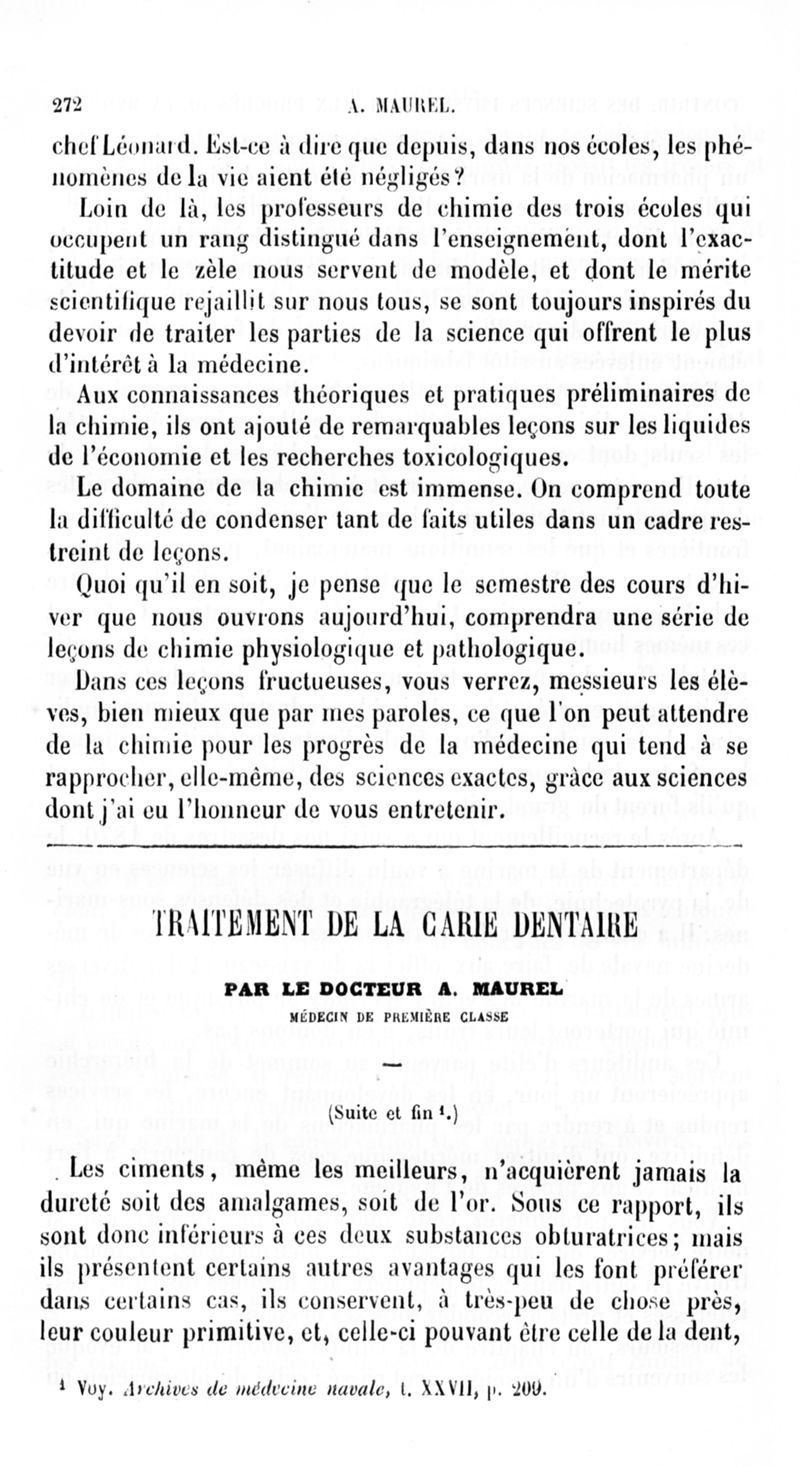 272 A. MAUREL.

chef Léonard. Est-ce à dire que depuis, dans nos écoles, les phénomènes de la vie aient été négligés?

Loin de là, les professeurs de chimie des trois écoles qui occupent un rang distingué dans l'enseignement, dont l'exactitude et le zèle nous servent de modèle, et dont le mérite scientifique rejaillit sur nous tous, se sont toujours inspirés du devoir de traiter les parties de la science qui offrent le plus d'intérêt à la médecine.

Aux connaissances théoriques et pratiques préliminaires de la chimie, ils ont ajouté de remarquables leçons sur les liquides de l'économie et les recherches toxicologiques.

Le domaine de la chimie est immense. On comprend toute la difficulté de condenser tant de faits utiles dans un cadre restreint de leçons.

Quoi qu'il en soit, je pense que le semestre des cours d'hiver que nous ouvrons aujourd'hui, comprendra une série de leçons de chimie physiologique et pathologique.

Dans ces leçons fructueuses, vous verrez, messieurs les élèves, bien mieux que par mes paroles, ce que l'on peut attendre de la chimie pour les progrès de la médecine qui tend à se rapprocher, elle-même, des sciences exactes, grâce aux sciences dont j'ai eu l'honneur de vous entretenir.

TRAITEMENT DE LA CARIE DENTAIRE

PAR LE DOCTEUR A. MAUREL
MÉDECIN DE PREMIÈRE CLASSE

(Suite et fin ¹.)

Les ciments, même les meilleurs, n'acquièrent jamais la dureté soit des amalgames, soit de l'or. Sous ce rapport, ils sont donc inférieurs à ces deux substances obturatrices; mais ils présentent certains autres avantages qui les font préférer dans certains cas, ils conservent, à très-peu de chose près, leur couleur primitive, et, celle-ci pouvant être celle de la dent,

¹ Voy. Archives de médecine navale, t. XXVII, p. 209.